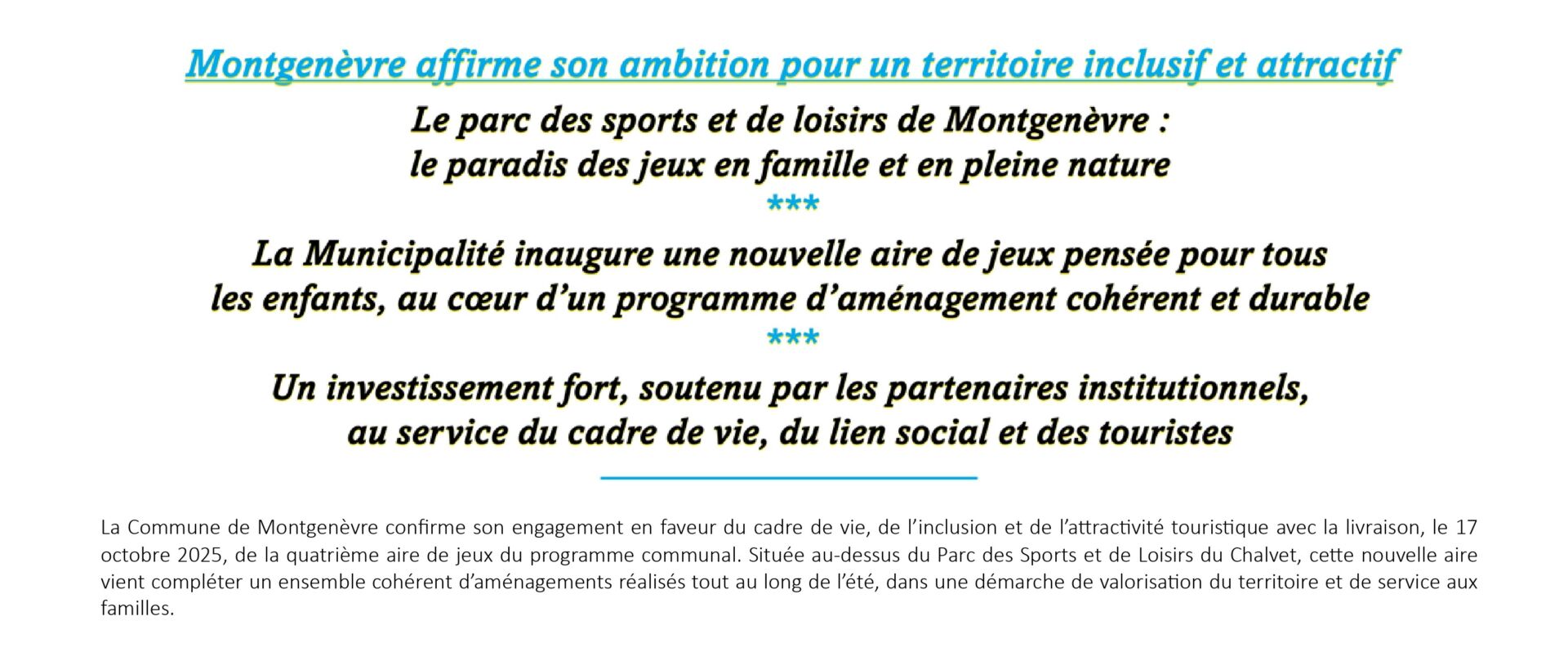 Montgenèvre affirme son ambition pour un territoire inclusif et attractif

Le parc des sports et de loisirs de Montgenèvre :
le paradis des jeux en famille et en pleine nature

***

La Municipalité inaugure une nouvelle aire de jeux pensée pour tous les enfants, au cœur d'un programme d'aménagement cohérent et durable

***

Un investissement fort, soutenu par les partenaires institutionnels, au service du cadre de vie, du lien social et des touristes

La Commune de Montgenèvre confirme son engagement en faveur du cadre de vie, de l'inclusion et de l'attractivité touristique avec la livraison, le 17 octobre 2025, de la quatrième aire de jeux du programme communal. Située au-dessus du Parc des Sports et de Loisirs du Chalvet, cette nouvelle aire vient compléter un ensemble cohérent d'aménagements réalisés tout au long de l'été, dans une démarche de valorisation du territoire et de service aux familles.